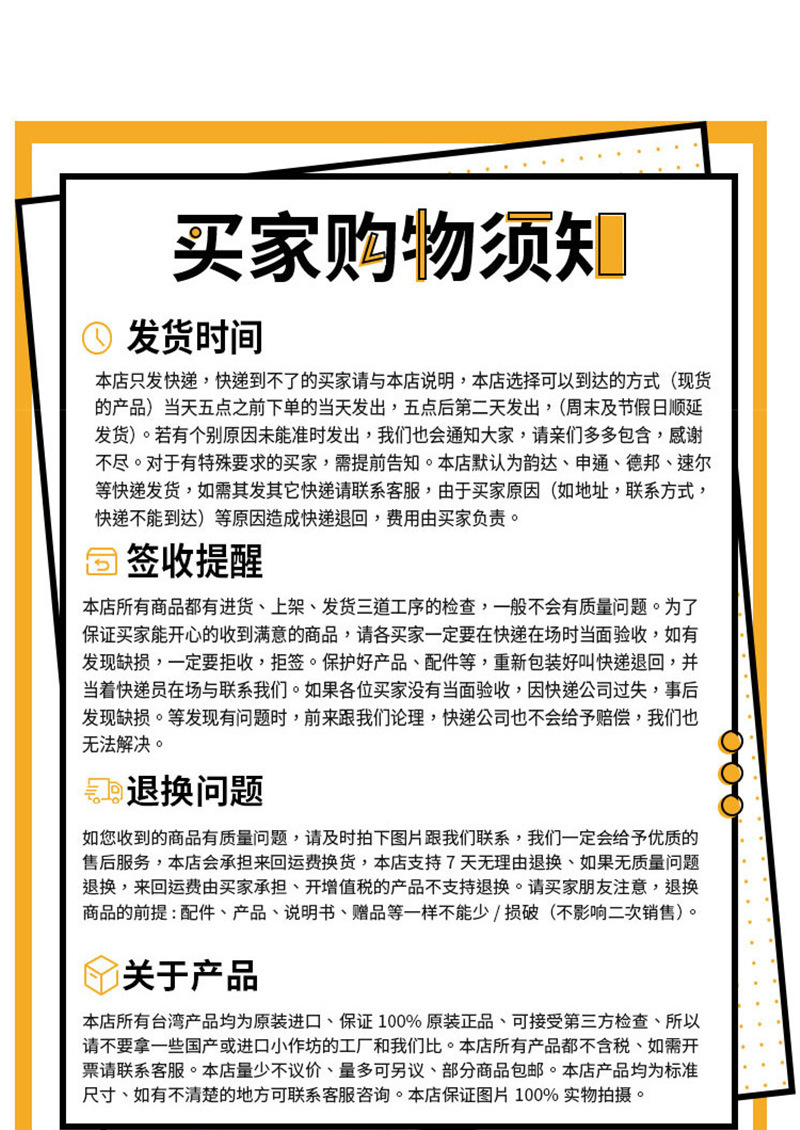 买家购物须知

发货时间

本店只发快递，快递到不了的买家请与本店说明，本店选择可以到达的方式（现货的产品）当天五点之前下单的当天发出，五点后第二天发出，（周末及节假日顺延发货）。若有个别原因未能准时发出，我们也会通知大家，请亲们多多包含，感谢不尽。对于有特殊要求的买家，需提前告知。本店默认为韵达、申通、德邦、速尔等快递发货，如需其发其它快递请联系客服，由于买家原因（如地址，联系方式，快递不能到达）等原因造成快递退回，费用由买家负责。

签收提醒

本店所有商品都有进货、上架、发货三道工序的检查，一般不会有质量问题。为了保证买家能开心的收到满意的商品，请各买家一定要在快递在场时当面验收，如有发现缺损，一定要拒收，拒签。保护好产品、配件等，重新包装好叫快递退回，并当着快递员在场与联系我们。如果各位买家没有当面验收，因快递公司过失，事后发现缺损。等发现有问题时，前来跟我们论理，快递公司也不会给予赔偿，我们也无法解决。

退换问题

如您收到的商品有质量问题，请及时拍下图片跟我们联系，我们一定会给予优质的售后服务，本店会承担来回运费换货，本店支持 7 天无理由退换、如果无质量问题退换，来回运费由买家承担、开增值税的产品不支持退换。请买家朋友注意，退换商品的前提：配件、产品、说明书、赠品等一样不能少 / 损破（不影响二次销售）。

关于产品

本店所有台湾产品均为原装进口、保证 100% 原装正品、可接受第三方检查、所以请不要拿一些国产或进口小作坊的工厂和我们比。本店所有产品都不含税、如需开票请联系客服。本店量少不议价、量多可另议、部分商品包邮。本店产品均为标准尺寸、如有不清楚的地方可联系客服咨询。本店保证图片 100% 实物拍摄。